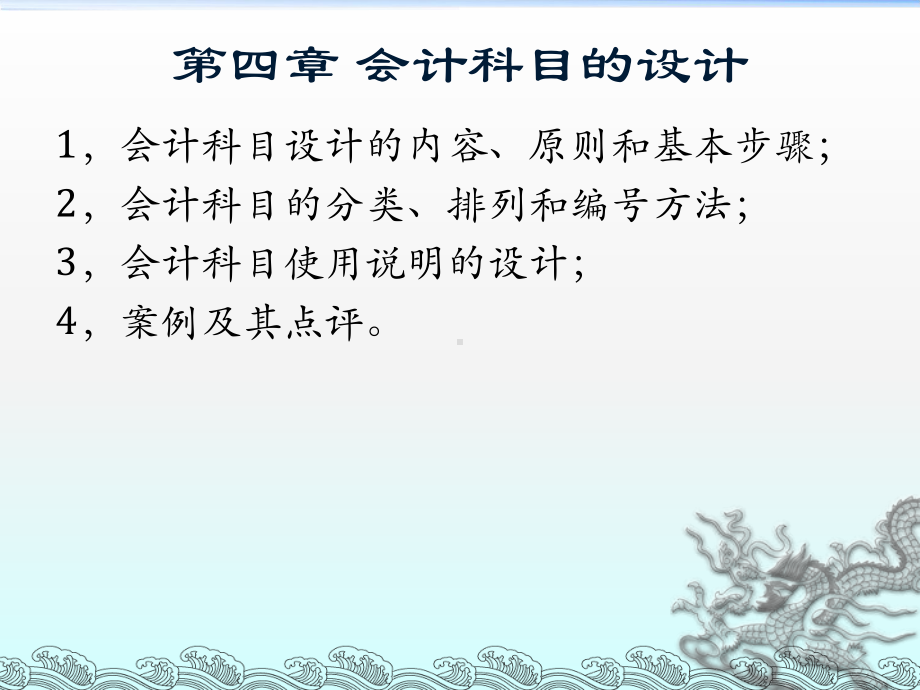 第四章 会计科目的设计

1，会计科目设计的内容、原则和基本步骤；

2，会计科目的分类、排列和编号方法；

3，会计科目使用说明的设计；

4，案例及其点评。